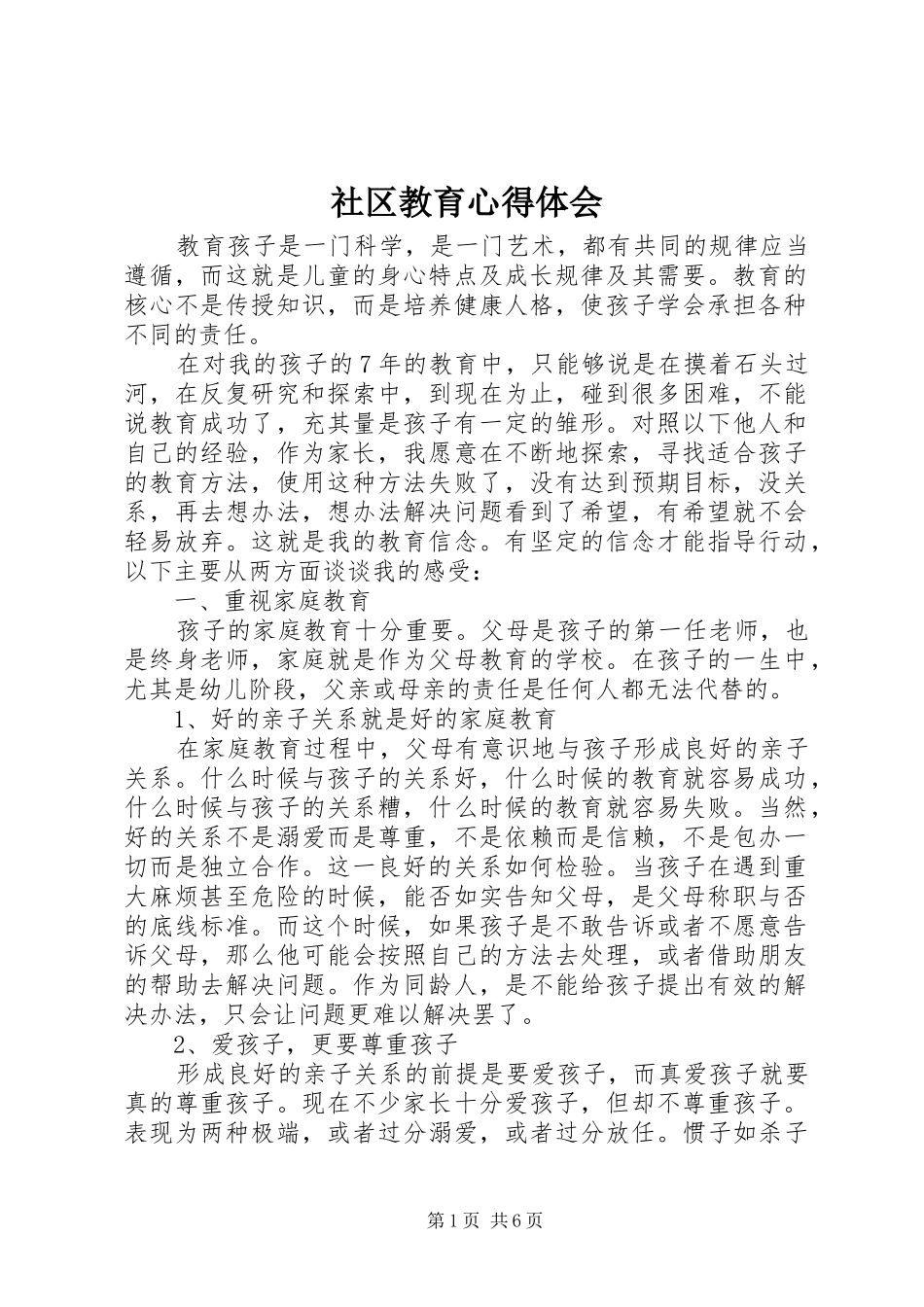 社区教育心得体会

教育孩子是一门科学，是一门艺术，都有共同的规律应当遵循，而这就是儿童的身心特点及成长规律及其需要。教育的核心不是传授知识，而是培养健康人格，使孩子学会承担各种不同的责任。

在对我的孩子的7年的教育中，只能够说是在摸着石头过河，在反复研究和探索中，到现在为止，碰到很多困难，不能说教育成功了，充其量是孩子有一定的雏形。对照以下他人和自己的经验，作为家长，我愿意在不断地探索，寻找适合孩子的教育方法，使用这种方法失败了，没有达到预期目标，没关系，再去想办法，想办法解决问题看到了希望，有希望就不会轻易放弃。这就是我的教育信念。有坚定的信念才能指导行动，以下主要从两方面谈谈我的感受：

一、重视家庭教育

孩子的家庭教育十分重要。父母是孩子的第一任老师，也是终身老师，家庭就是作为父母教育的学校。在孩子的一生中，尤其是幼儿阶段，父亲或母亲的责任是任何人都无法代替的。

1、好的亲子关系就是好的家庭教育

在家庭教育过程中，父母有意识地与孩子形成良好的亲子关系。什么时候与孩子的关系好，什么时候的教育就容易成功，什么时候与孩子的关系糟，什么时候的教育就容易失败。当然，好的关系不是溺爱而是尊重，不是依赖而是信赖，不是包办一切而是独立合作。这一良好的关系如何检验。当孩子在遇到重大麻烦甚至危险的时候，能否如实告知父母，是父母称职与否的底线标准。而这个时候，如果孩子是不敢告诉或者不愿意告诉父母，那么他可能会按照自己的方法去处理，或者借助朋友的帮助去解决问题。作为同龄人，是不能给孩子提出有效的解决办法，只会让问题更难以解决罢了。

2、爱孩子，更要尊重孩子

形成良好的亲子关系的前提是要爱孩子，而真爱孩子就要真的尊重孩子。现在不少家长十分爱孩子，但却不尊重孩子。表现为两种极端，或者过分溺爱，或者过分放任。惯子如杀子

第1页 共6页